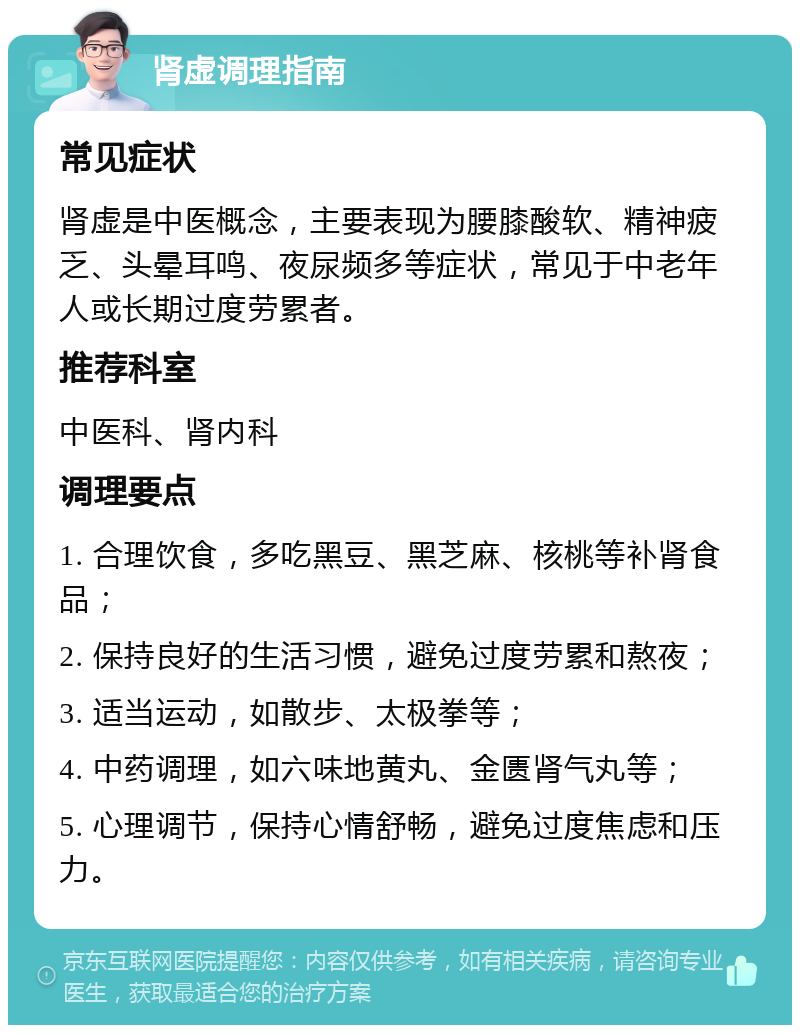 肾虚调理指南

常见症状

肾虚是中医概念，主要表现为腰膝酸软、精神疲乏、头晕耳鸣、夜尿频多等症状，常见于中老年人或长期过度劳累者。

推荐科室

中医科、肾内科

调理要点

1. 合理饮食，多吃黑豆、黑芝麻、核桃等补肾食品；

2. 保持良好的生活习惯，避免过度劳累和熬夜；

3. 适当运动，如散步、太极拳等；

4. 中药调理，如六味地黄丸、金匮肾气丸等；

5. 心理调节，保持心情舒畅，避免过度焦虑和压力。

京东互联网医院提醒您：内容仅供参考，如有相关疾病，请咨询专业医生，获取最适合您的治疗方案